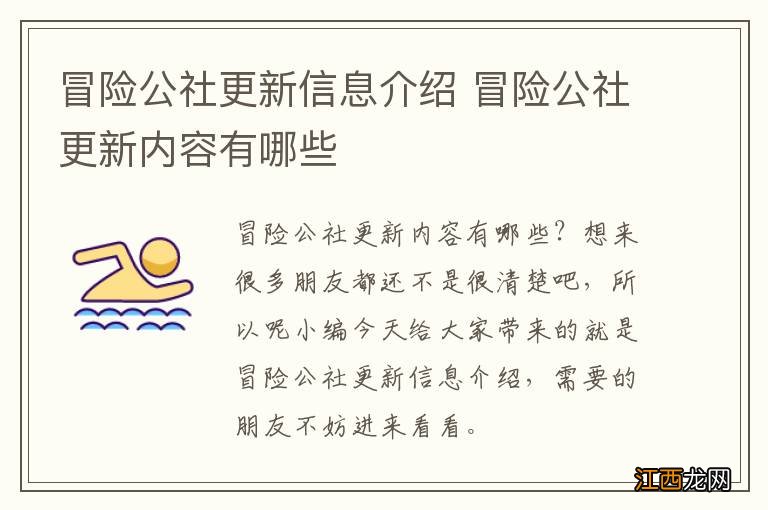 冒险公社更新信息介绍 冒险公社更新内容有哪些

冒险公社更新内容有哪些？想来很多朋友都还不是很清楚吧，所以呢小编今天给大家带来的就是冒险公社更新信息介绍，需要的朋友不妨进来看看。

江西龙网